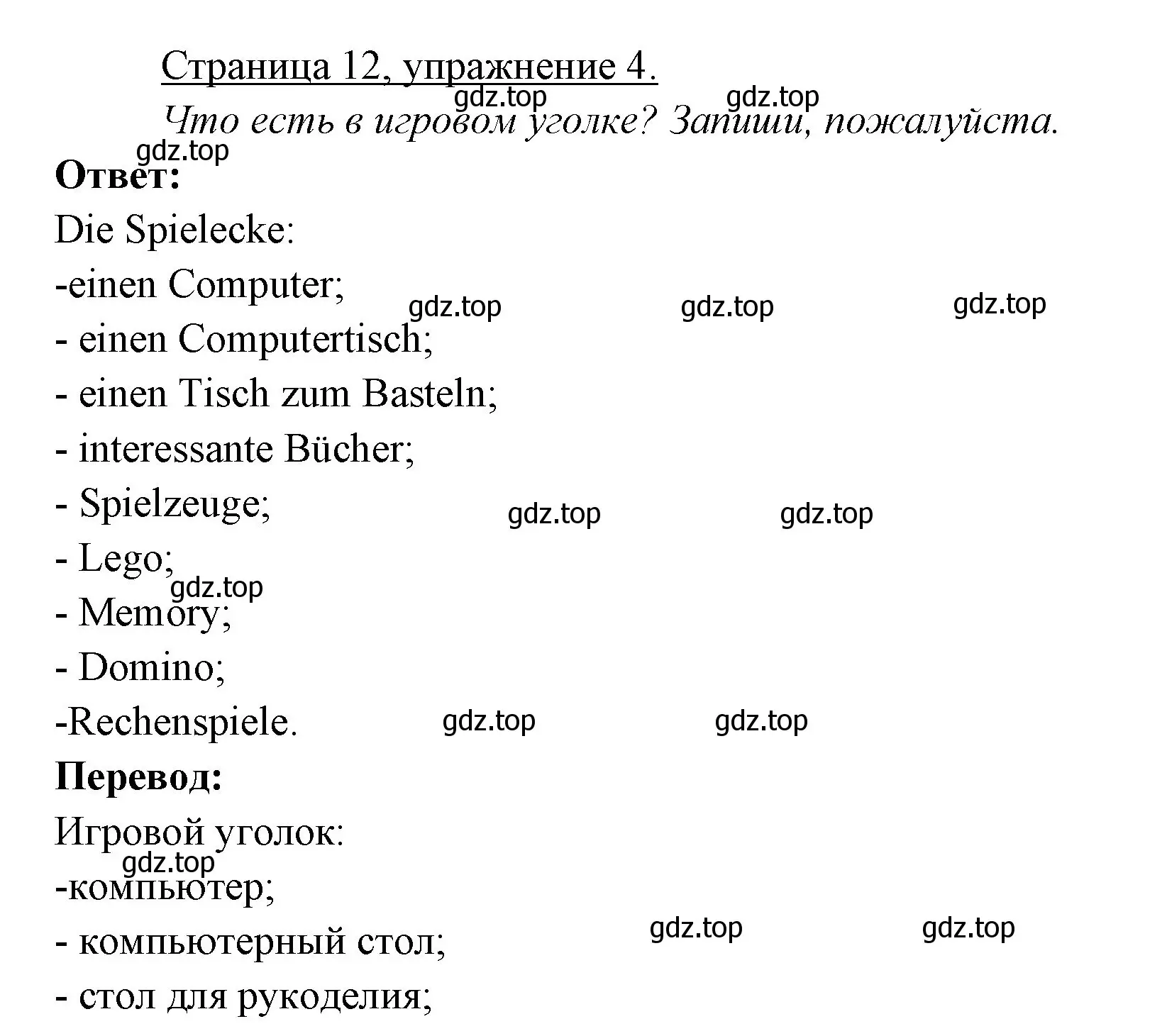 Страница 12, упражнение 4.
gdz.top gdz.top
Что есть в игровом уголке? Запиши, пожалуйста.
gdz.top
Ответ:
Die Spielecke:
-einen Computer;
gdz.top gdz.top gdz.top
- einen Computertisch;
- einen Tisch zum Basteln;
- interessante Bücher;
- Spielzeuge;
gdz.top gdz.top
- Lego;
gdz.top
- Memory;
- Domino;
-Rechenspiele.
gdz.top gdz.top
Перевод:
Игровой уголок:
gdz.top
-компьютер;
gdz.top gdz.top
- компьютерный стол;
- стол для рукоделия;